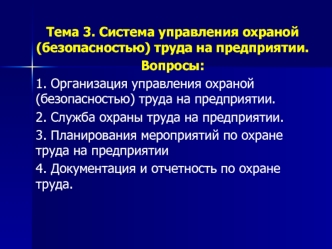 Тема 3. Система управления охраной (безопасностью) труда на предприятии.

Вопросы:

1. Организация управления охраной (безопасностью) труда на предприятии.

2. Служба охраны труда на предприятии.

3. Планирования мероприятий по охране труда на предприятии

4. Документация и отчетность по охране труда.